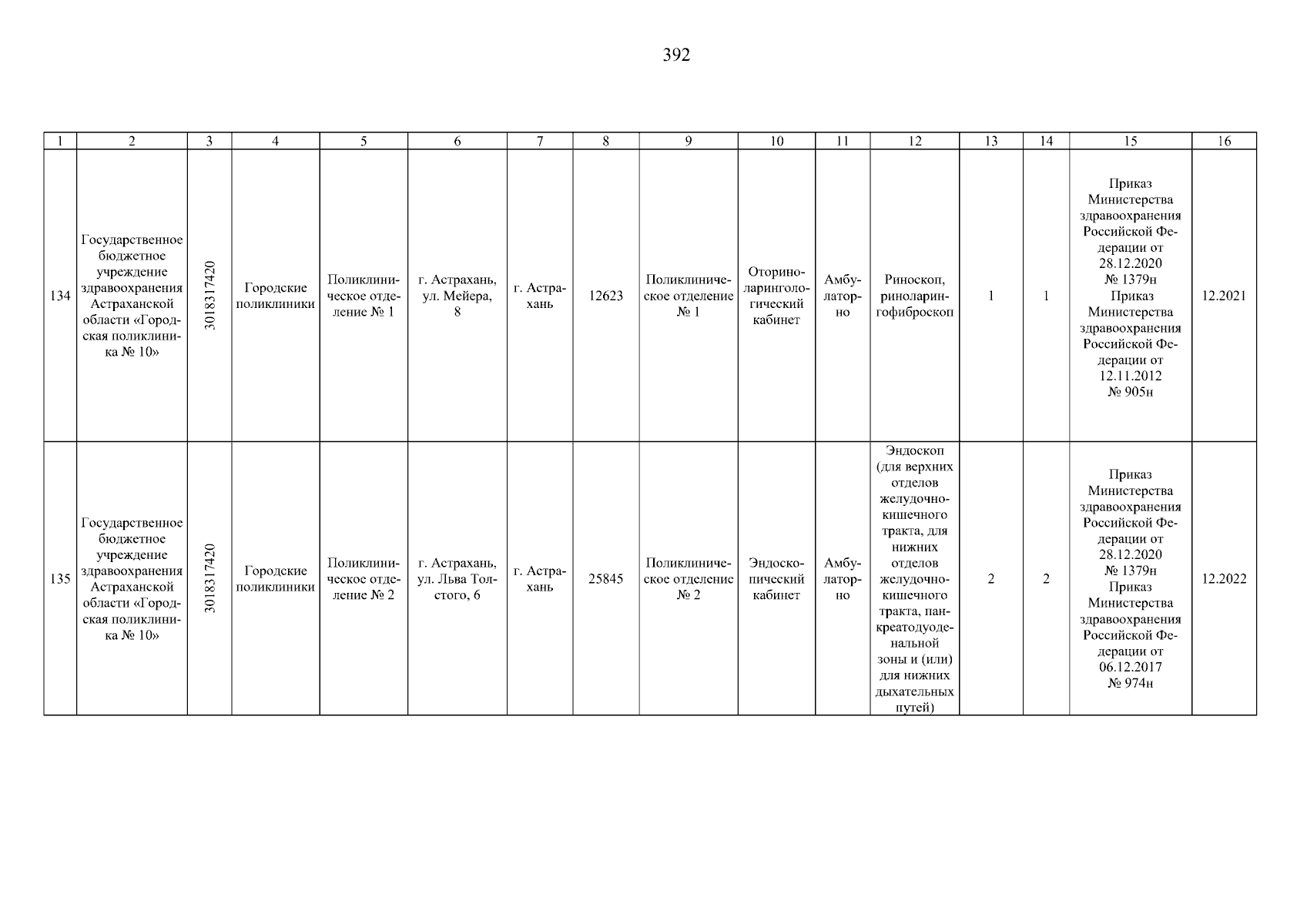 392

| 1 | 2 | 3 | 4 | 5 | 6 | 7 | 8 | 9 | 10 | 11 | 12 | 13 | 14 | 15 | 16 |
|---|---|---|---|---|---|---|---|---|---|---|---|---|---|---|---|
| 134 | Государственное бюджетное учреждение здравоохранения Астраханской области «Городская поликлиника № 10» | 3018317420 | Городские поликлиники | Поликлиническое отделение № 1 | г. Астрахань, ул. Мейера, 8 | г. Астрахань | 12623 | Поликлиническое отделение № 1 | Оториноларингологический кабинет | Амбулаторно | Риноскоп, риноларингофиброскоп | 1 | 1 | Приказ Министерства здравоохранения Российской Федерации от 28.12.2020 № 1379н Приказ Министерства здравоохранения Российской Федерации от 12.11.2012 № 905н | 12.2021 |
| 135 | Государственное бюджетное учреждение здравоохранения Астраханской области «Городская поликлиника № 10» | 3018317420 | Городские поликлиники | Поликлиническое отделение № 2 | г. Астрахань, ул. Льва Толстого, 6 | г. Астрахань | 25845 | Поликлиническое отделение № 2 | Эндоскопический кабинет | Амбулаторно | Эндоскоп (для верхних отделов желудочно-кишечного тракта, для нижних отделов желудочно-кишечного тракта, панкреатодуоденальной зоны и (или) для нижних дыхательных путей) | 2 | 2 | Приказ Министерства здравоохранения Российской Федерации от 28.12.2020 № 1379н Приказ Министерства здравоохранения Российской Федерации от 06.12.2017 № 974н | 12.2022 |